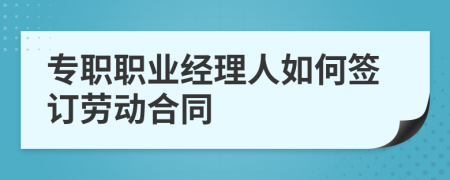 专职职业经理人如何签订劳动合同